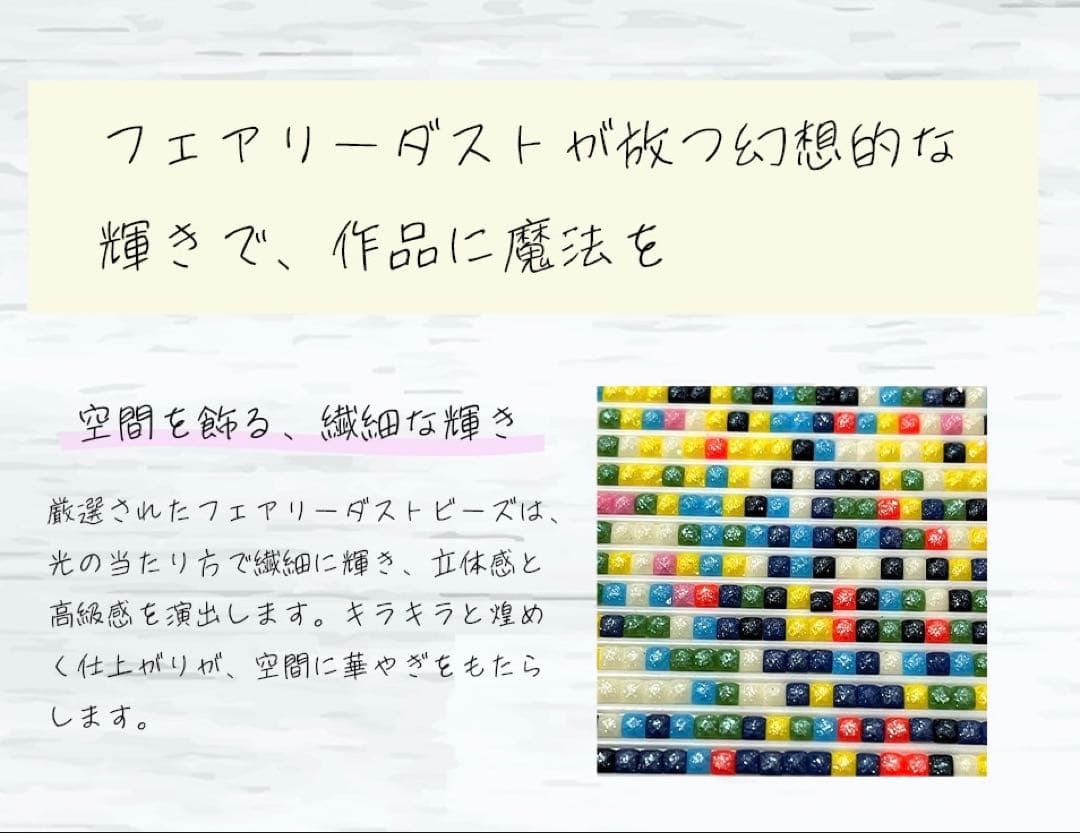 フェアリーダストが放つ幻想的な輝きで、作品に魔法を

空間を飾る、繊細な輝き

厳選されたフェアリーダストビーズは、光の当たり方で繊細に輝き、立体感と高級感を演出します。キラキラと煌めく仕上がりが、空間に華やぎをもたらします。